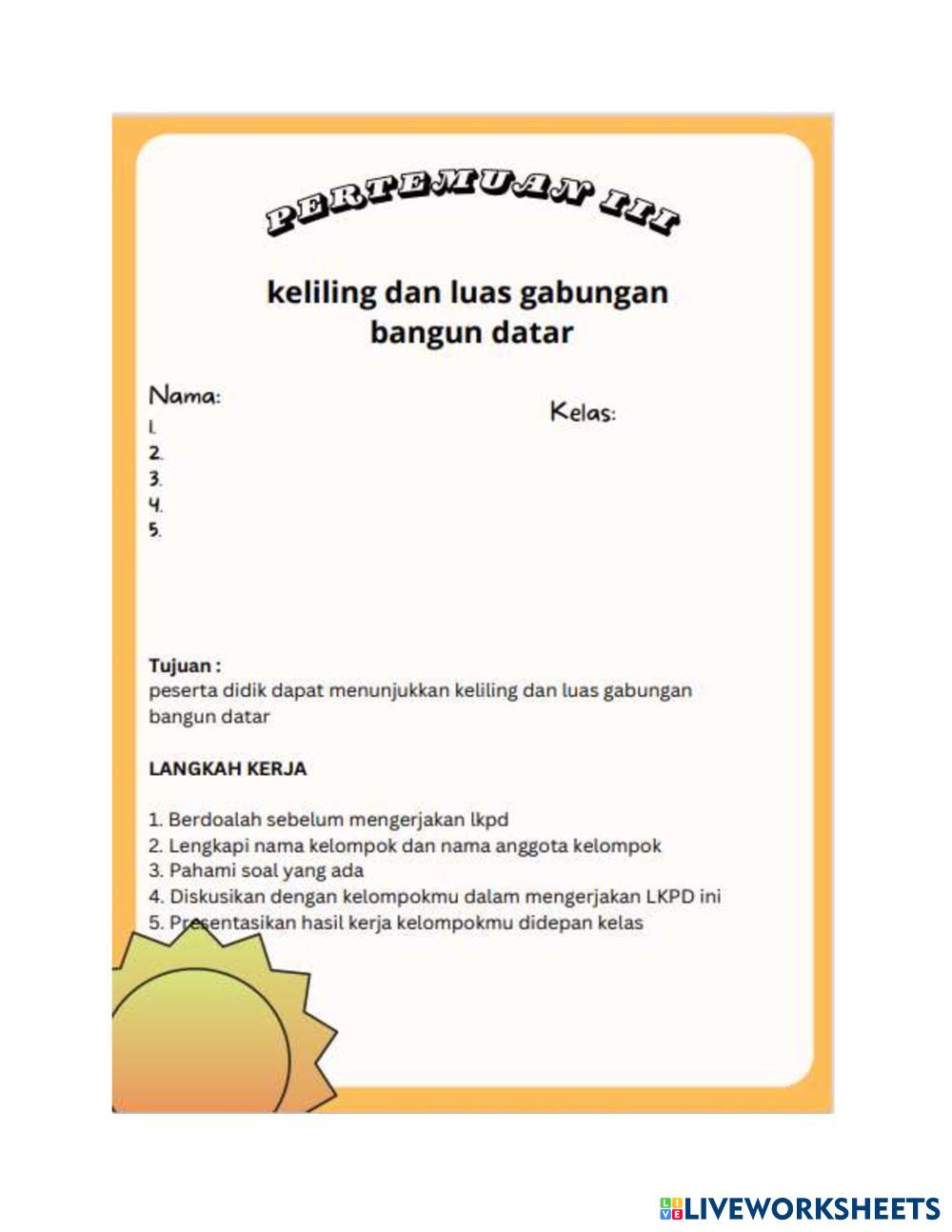 PERTEMUAN III

keliling dan luas gabungan bangun datar

Nama:
1.
2.
3.
4.
5.

Kelas:

Tujuan :
peserta didik dapat menunjukkan keliling dan luas gabungan bangun datar

LANGKAH KERJA

1. Berdoalah sebelum mengerjakan lkpd
2. Lengkapi nama kelompok dan nama anggota kelompok
3. Pahami soal yang ada
4. Diskusikan dengan kelompokmu dalam mengerjakan LKPD ini
5. Presentasikan hasil kerja kelompokmu didepan kelas

LIVEWORKSHEETS